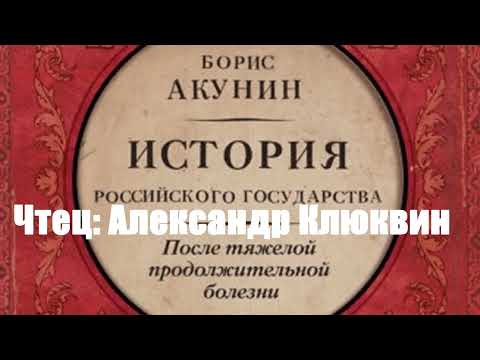 БОРИС
АКУНИН

ИСТОРИЯ
РОССИЙСКОГО ГОСУДАРСТВА

Чтец: Александр Клюквин

После тяжелой продолжительной болезни